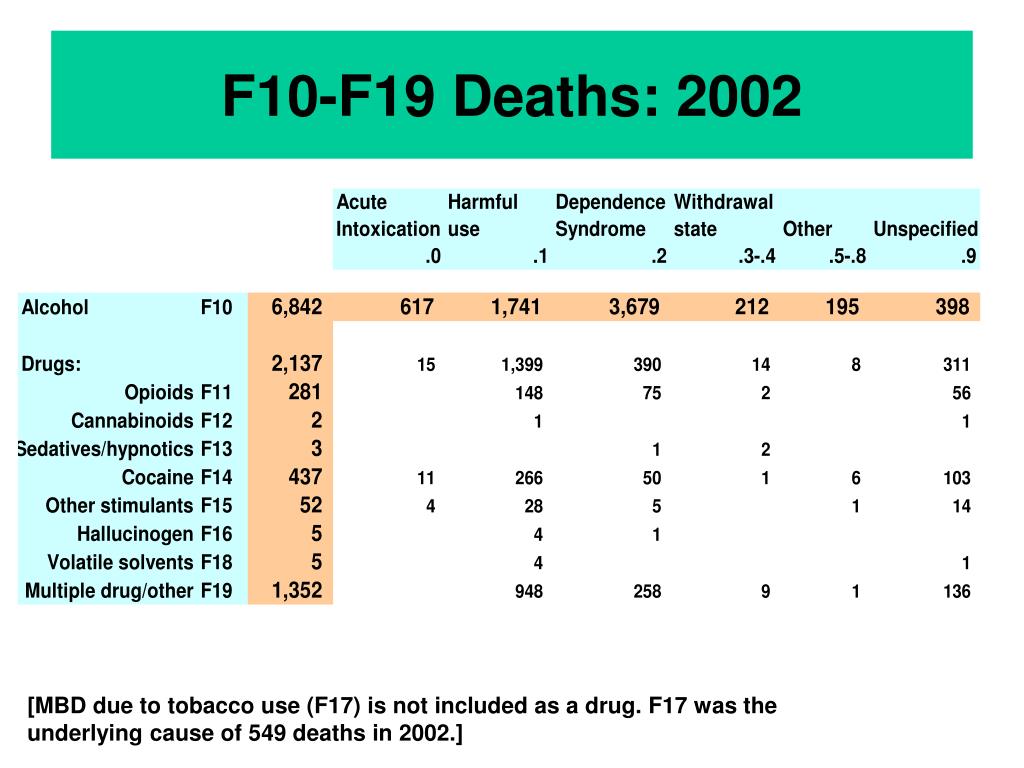 F10-F19 Deaths: 2002

| | | | Acute Intoxication .0 | Harmful use .1 | Dependence Syndrome .2 | Withdrawal state .3-.4 | Other .5-.8 | Unspecified .9 |
|---|---|---|---|---|---|---|---|---|
| Alcohol | F10 | 6,842 | 617 | 1,741 | 3,679 | 212 | 195 | 398 |
| Drugs: | | 2,137 | 15 | 1,399 | 390 | 14 | 8 | 311 |
| Opioids | F11 | 281 | | 148 | 75 | 2 | | 56 |
| Cannabinoids | F12 | 2 | | 1 | | | | 1 |
| Sedatives/hypnotics | F13 | 3 | | | 1 | 2 | | |
| Cocaine | F14 | 437 | 11 | 266 | 50 | 1 | 6 | 103 |
| Other stimulants | F15 | 52 | 4 | 28 | 5 | | 1 | 14 |
| Hallucinogen | F16 | 5 | | 4 | 1 | | | |
| Volatile solvents | F18 | 5 | | 4 | | | | 1 |
| Multiple drug/other | F19 | 1,352 | | 948 | 258 | 9 | 1 | 136 |

[MBD due to tobacco use (F17) is not included as a drug. F17 was the underlying cause of 549 deaths in 2002.]